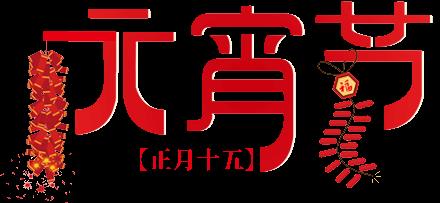 元宵节

福

【正月十五】